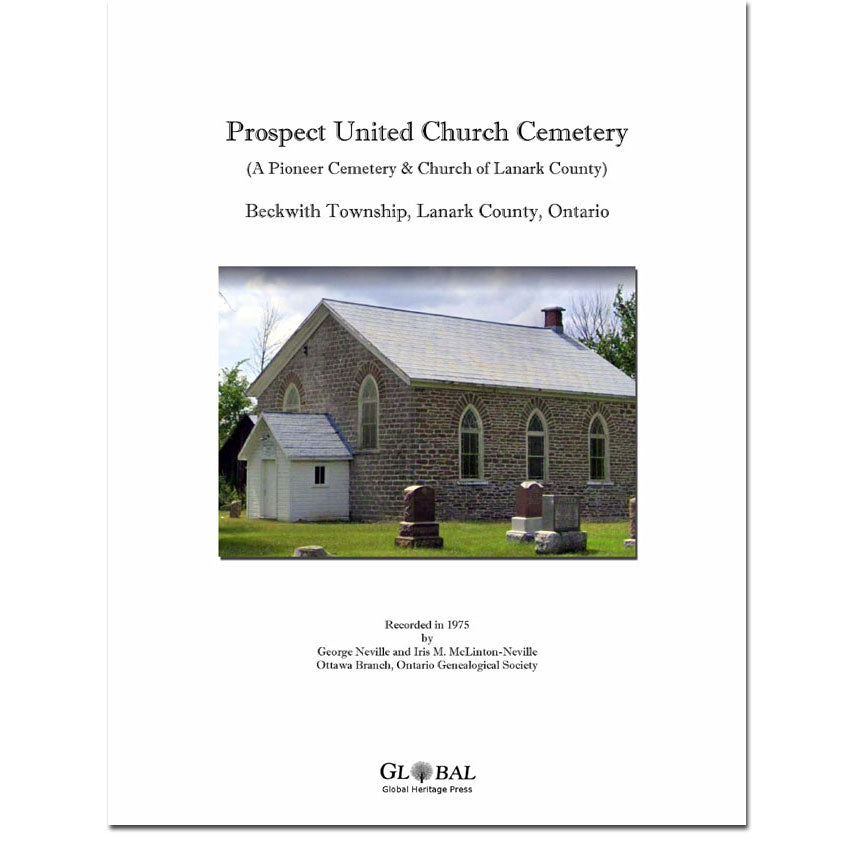 Prospect United Church Cemetery

(A Pioneer Cemetery & Church of Lanark County)

Beckwith Township, Lanark County, Ontario

Recorded in 1975
by
George Neville and Iris M. McLinton-Neville
Ottawa Branch, Ontario Genealogical Society

GLOBAL
Global Heritage Press